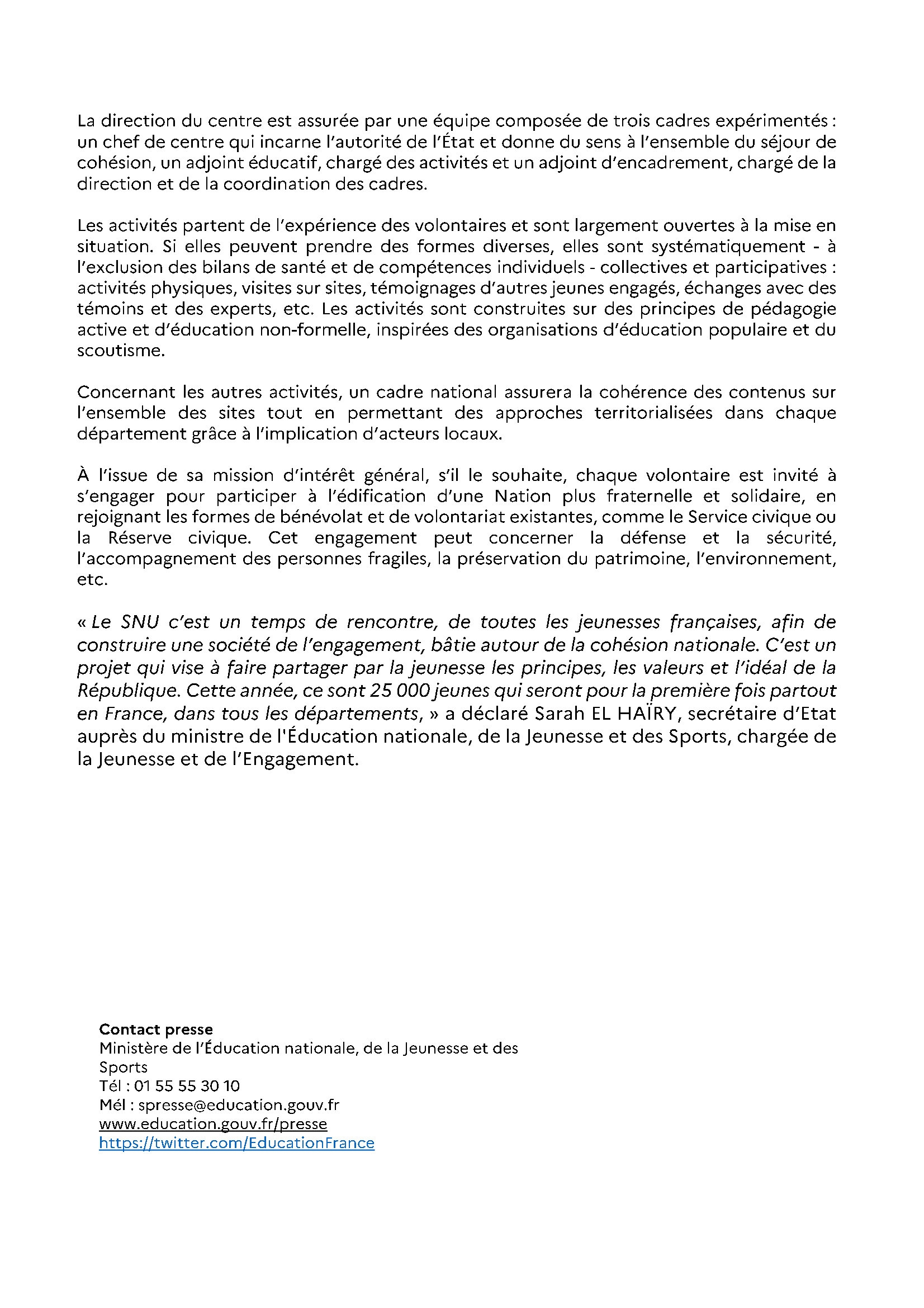 La direction du centre est assurée par une équipe composée de trois cadres expérimentés : un chef de centre qui incarne l'autorité de l'État et donne du sens à l'ensemble du séjour de cohésion, un adjoint éducatif, chargé des activités et un adjoint d'encadrement, chargé de la direction et de la coordination des cadres.

Les activités partent de l'expérience des volontaires et sont largement ouvertes à la mise en situation. Si elles peuvent prendre des formes diverses, elles sont systématiquement - à l'exclusion des bilans de santé et de compétences individuels - collectives et participatives : activités physiques, visites sur sites, témoignages d'autres jeunes engagés, échanges avec des témoins et des experts, etc. Les activités sont construites sur des principes de pédagogie active et d'éducation non-formelle, inspirées des organisations d'éducation populaire et du scoutisme.

Concernant les autres activités, un cadre national assurera la cohérence des contenus sur l'ensemble des sites tout en permettant des approches territorialisées dans chaque département grâce à l'implication d'acteurs locaux.

À l'issue de sa mission d'intérêt général, s'il le souhaite, chaque volontaire est invité à s'engager pour participer à l'édification d'une Nation plus fraternelle et solidaire, en rejoignant les formes de bénévolat et de volontariat existantes, comme le Service civique ou la Réserve civique. Cet engagement peut concerner la défense et la sécurité, l'accompagnement des personnes fragiles, la préservation du patrimoine, l'environnement, etc.

« Le SNU c'est un temps de rencontre, de toutes les jeunesses françaises, afin de construire une société de l'engagement, bâtie autour de la cohésion nationale. C'est un projet qui vise à faire partager par la jeunesse les principes, les valeurs et l'idéal de la République. Cette année, ce sont 25 000 jeunes qui seront pour la première fois partout en France, dans tous les départements, » a déclaré Sarah EL HAÏRY, secrétaire d'Etat auprès du ministre de l'Éducation nationale, de la Jeunesse et des Sports, chargée de la Jeunesse et de l'Engagement.

Contact presse
Ministère de l'Éducation nationale, de la Jeunesse et des Sports
Tél : 01 55 55 30 10
Mél : spresse@education.gouv.fr
www.education.gouv.fr/presse
https://twitter.com/EducationFrance